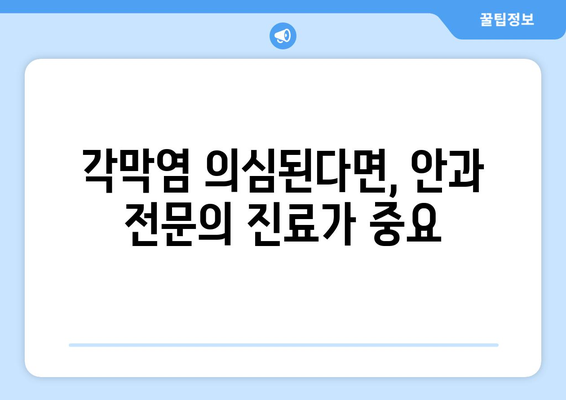 꿀팁정보

각막염 의심된다면, 안과 전문의 진료가 중요